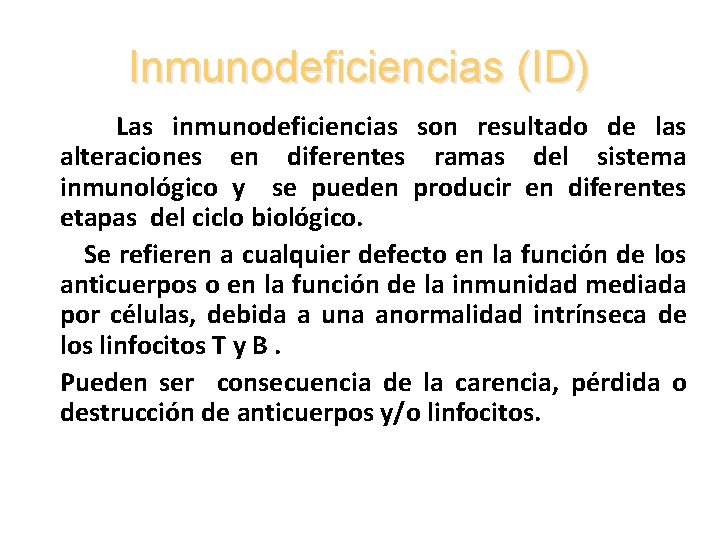 Inmunodeficiencias (ID)

Las inmunodeficiencias son resultado de las alteraciones en diferentes ramas del sistema inmunológico y se pueden producir en diferentes etapas del ciclo biológico.

Se refieren a cualquier defecto en la función de los anticuerpos o en la función de la inmunidad mediada por células, debida a una anormalidad intrínseca de los linfocitos T y B .

Pueden ser consecuencia de la carencia, pérdida o destrucción de anticuerpos y/o linfocitos.